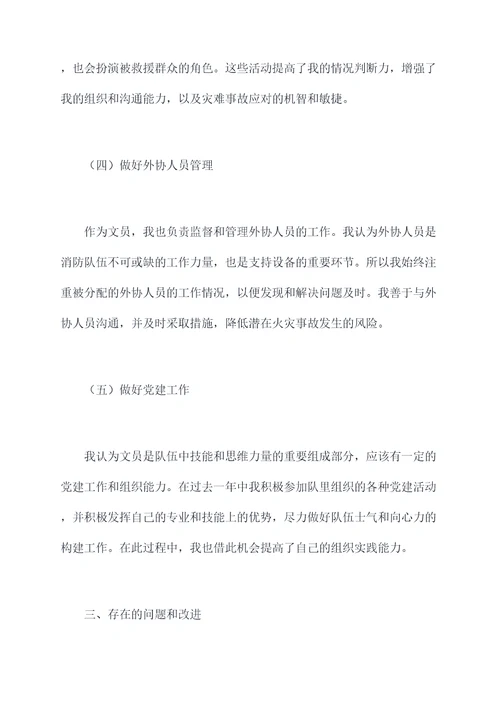 ，也会扮演被救援群众的角色。这些活动提高了我的情况判断力，增强了我的组织和沟通能力，以及灾难事故应对的机智和敏捷。

（四）做好外协人员管理

作为文员，我也负责监督和管理外协人员的工作。我认为外协人员是消防队伍不可或缺的工作力量，也是支持设备的重要环节。所以我始终注重被分配的外协人员的工作情况，以便发现和解决问题及时。我善于与外协人员沟通，并及时采取措施，降低潜在火灾事故发生的风险。

（五）做好党建工作

我认为文员是队伍中技能和思维力量的重要组成部分，应该有一定的党建工作和组织能力。在过去一年中我积极参加队里组织的各种党建活动，并积极发挥自己的专业和技能上的优势，尽力做好队伍士气和向心力的构建工作。在此过程中，我也借此机会提高了自己的组织实践能力。

三、存在的问题和改进